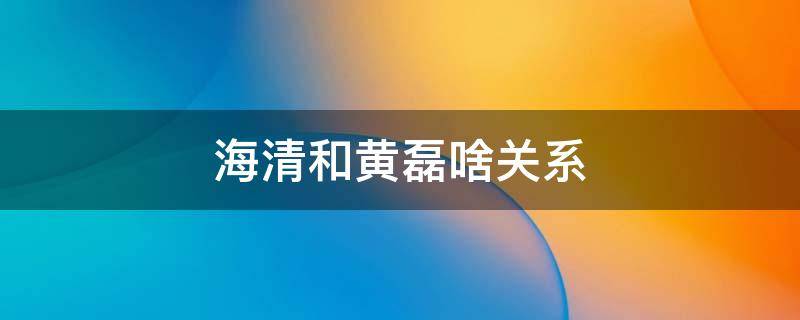 海清和黄磊啥关系